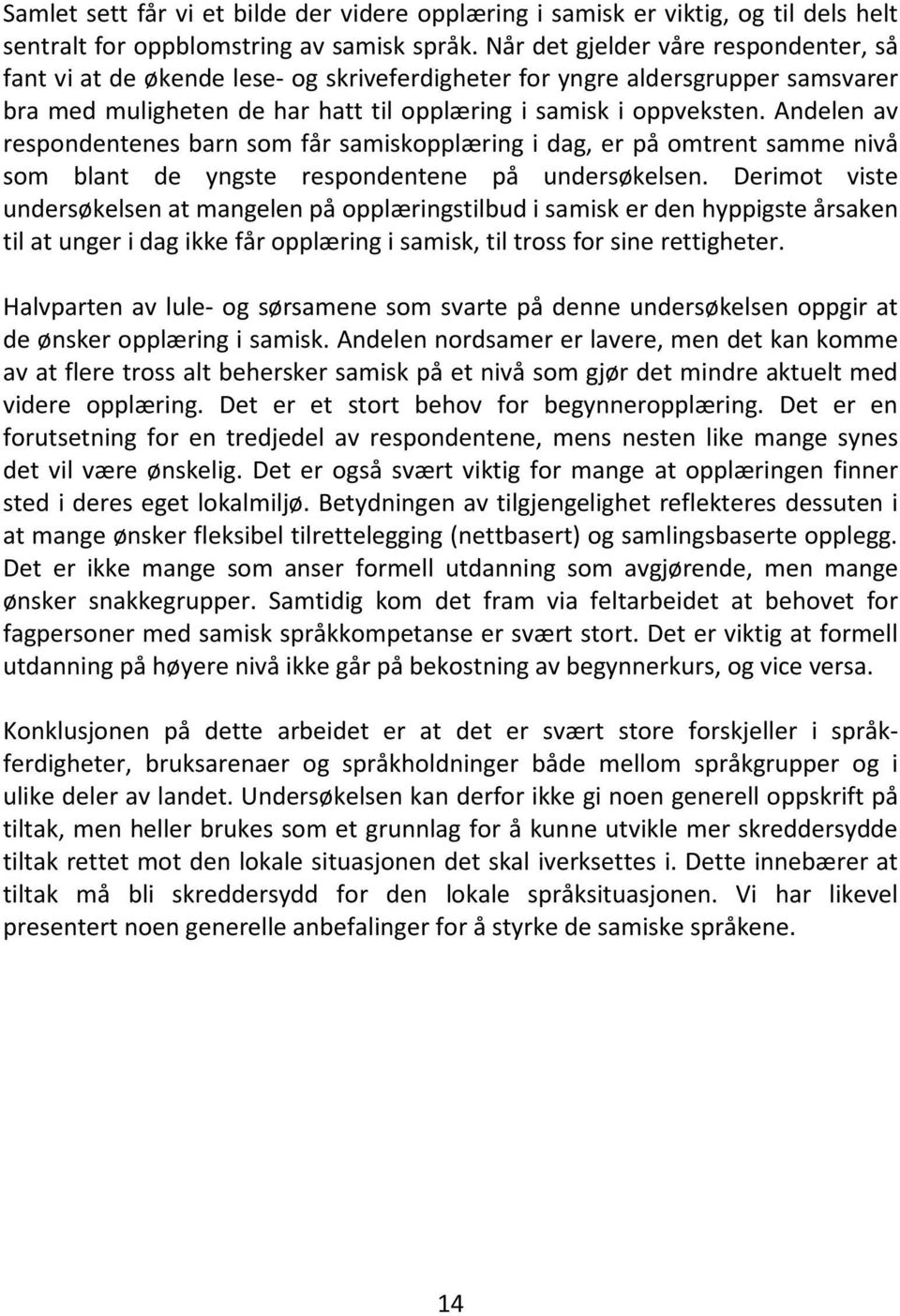 Samlet sett får vi et bilde der videre opplæring i samisk er viktig, og til dels helt sentralt for oppblomstring av samisk språk. Når det gjelder våre respondenter, så fant vi at de økende lese- og skriveferdigheter for yngre aldersgrupper samsvarer bra med muligheten de har hatt til opplæring i samisk i oppveksten. Andelen av respondentenes barn som får samiskopplæring i dag, er på omtrent samme nivå som blant de yngste respondentene på undersøkelsen. Derimot viste undersøkelsen at mangelen på opplæringstilbud i samisk er den hyppigste årsaken til at unger i dag ikke får opplæring i samisk, til tross for sine rettigheter.

Halvparten av lule- og sørsamene som svarte på denne undersøkelsen oppgir at de ønsker opplæring i samisk. Andelen nordsamer er lavere, men det kan komme av at flere tross alt behersker samisk på et nivå som gjør det mindre aktuelt med videre opplæring. Det er et stort behov for begynneropplæring. Det er en forutsetning for en tredjedel av respondentene, mens nesten like mange synes det vil være ønskelig. Det er også svært viktig for mange at opplæringen finner sted i deres eget lokalmiljø. Betydningen av tilgjengelighet reflekteres dessuten i at mange ønsker fleksibel tilrettelegging (nettbasert) og samlingsbaserte opplegg. Det er ikke mange som anser formell utdanning som avgjørende, men mange ønsker snakkegrupper. Samtidig kom det fram via feltarbeidet at behovet for fagpersoner med samisk språkkompetanse er svært stort. Det er viktig at formell utdanning på høyere nivå ikke går på bekostning av begynnerkurs, og vice versa.

Konklusjonen på dette arbeidet er at det er svært store forskjeller i språkferdigheter, bruksarenaer og språkholdninger både mellom språkgrupper og i ulike deler av landet. Undersøkelsen kan derfor ikke gi noen generell oppskrift på tiltak, men heller brukes som et grunnlag for å kunne utvikle mer skreddersydde tiltak rettet mot den lokale situasjonen det skal iverksettes i. Dette innebærer at tiltak må bli skreddersydd for den lokale språksituasjonen. Vi har likevel presentert noen generelle anbefalinger for å styrke de samiske språkene.

14